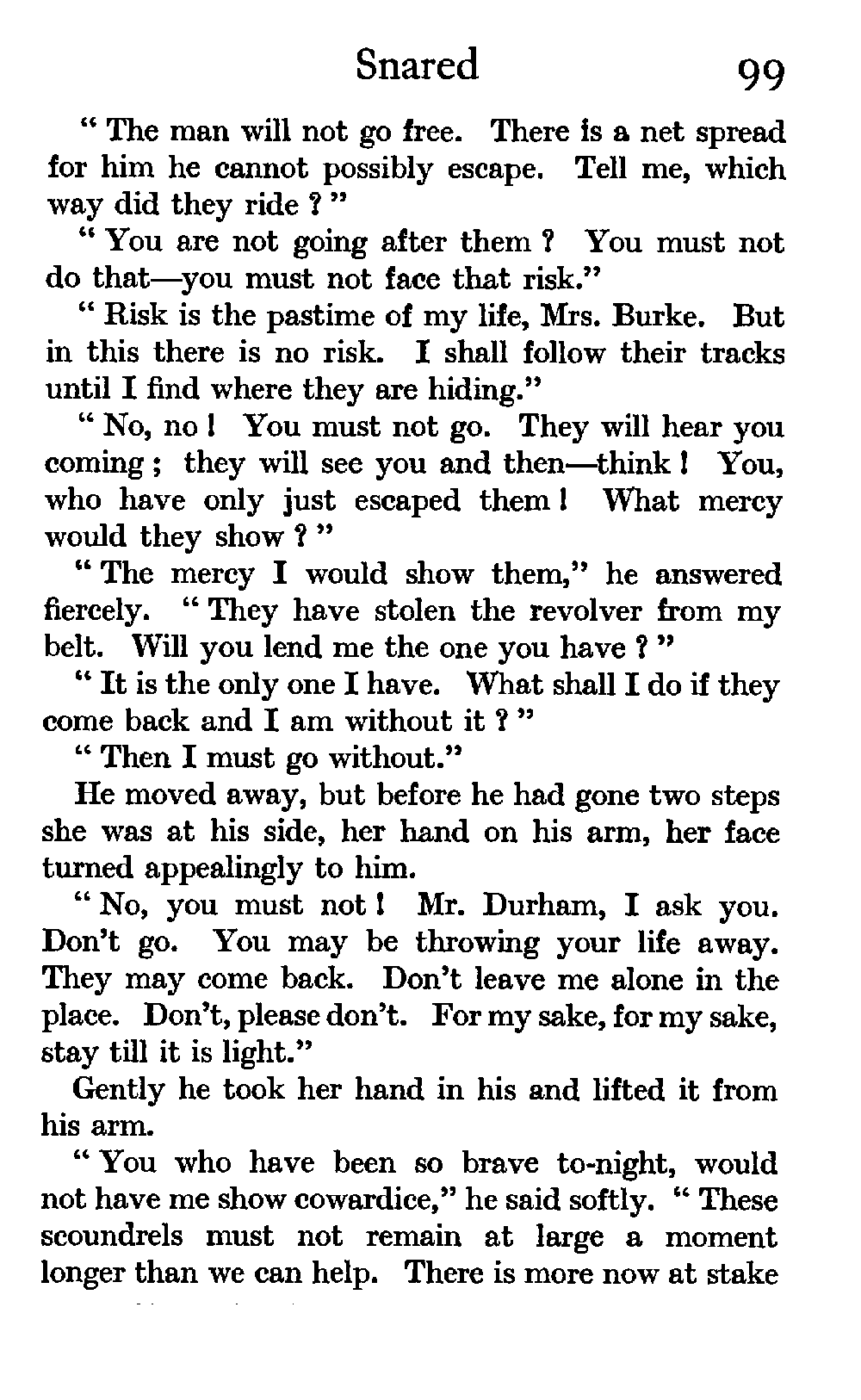 Snared 99

" The man will not go free. There is a net spread for him he cannot possibly escape. Tell me, which way did they ride ? "

" You are not going after them ? You must not do that—you must not face that risk."

" Risk is the pastime of my life, Mrs. Burke. But in this there is no risk. I shall follow their tracks until I find where they are hiding."

" No, no ! You must not go. They will hear you coming ; they will see you and then—think ! You, who have only just escaped them ! What mercy would they show ? "

" The mercy I would show them," he answered fiercely. " They have stolen the revolver from my belt. Will you lend me the one you have ? "

" It is the only one I have. What shall I do if they come back and I am without it ? "

" Then I must go without."

He moved away, but before he had gone two steps she was at his side, her hand on his arm, her face turned appealingly to him.

" No, you must not ! Mr. Durham, I ask you. Don't go. You may be throwing your life away. They may come back. Don't leave me alone in the place. Don't, please don't. For my sake, for my sake, stay till it is light."

Gently he took her hand in his and lifted it from his arm.

" You who have been so brave to-night, would not have me show cowardice," he said softly. " These scoundrels must not remain at large a moment longer than we can help. There is more now at stake